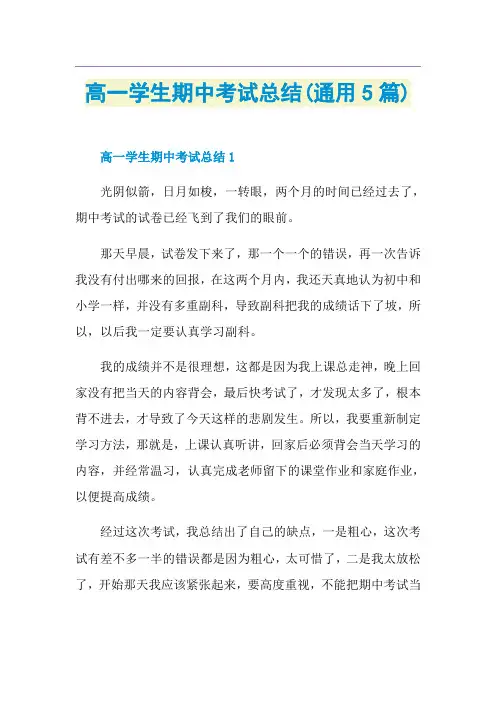 高一学生期中考试总结(通用5篇)

高一学生期中考试总结1

光阴似箭，日月如梭，一转眼，两个月的时间已经过去了，期中考试的试卷已经飞到了我们的眼前。

那天早晨，试卷发下来了，那一个一个的错误，再一次告诉我没有付出哪来的回报，在这两个月内，我还天真地认为初中和小学一样，并没有多重副科，导致副科把我的成绩话下了坡，所以，以后我一定要认真学习副科。

我的成绩并不是很理想，这都是因为我上课总走神，晚上回家没有把当天的内容背会，最后快考试了，才发现太多了，根本背不进去，才导致了今天这样的悲剧发生。所以，我要重新制定学习方法，那就是，上课认真听讲，回家后必须背会当天学习的内容，并经常温习，认真完成老师留下的课堂作业和家庭作业，以便提高成绩。

经过这次考试，我总结出了自己的缺点，一是粗心，这次考试有差不多一半的错误都是因为粗心，太可惜了，二是我太放松了，开始那天我应该紧张起来，要高度重视，不能把期中考试当